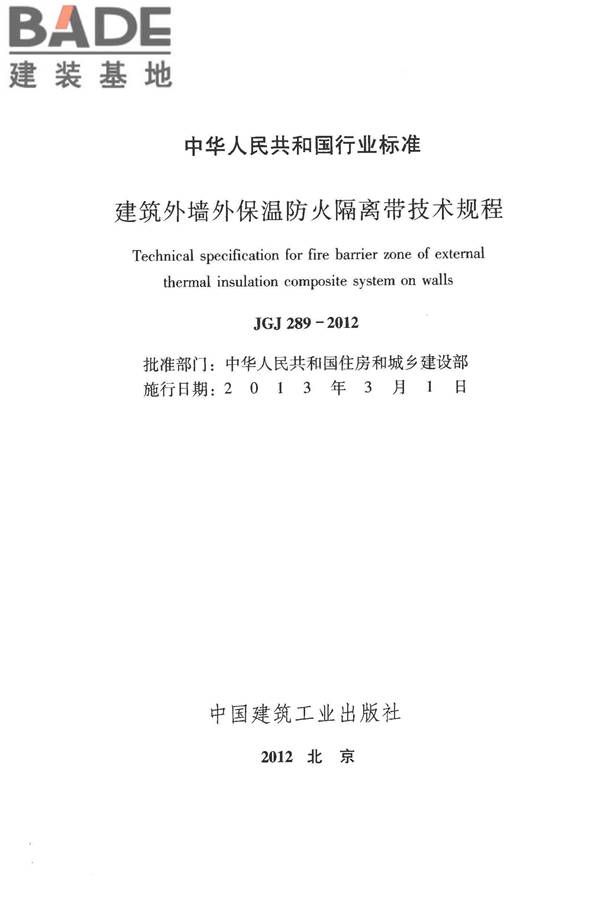 BADE
建装基地

中华人民共和国行业标准

建筑外墙外保温防火隔离带技术规程

Technical specification for fire barrier zone of external thermal insulation composite system on walls

JGJ 289－2012

批准部门：中华人民共和国住房和城乡建设部
施行日期：2 0 1 3 年 3 月 1 日

中国建筑工业出版社

2012 北 京